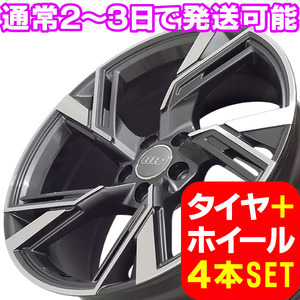 通常2～3日で発送可能

タイヤ＋
ホイール
4本SET